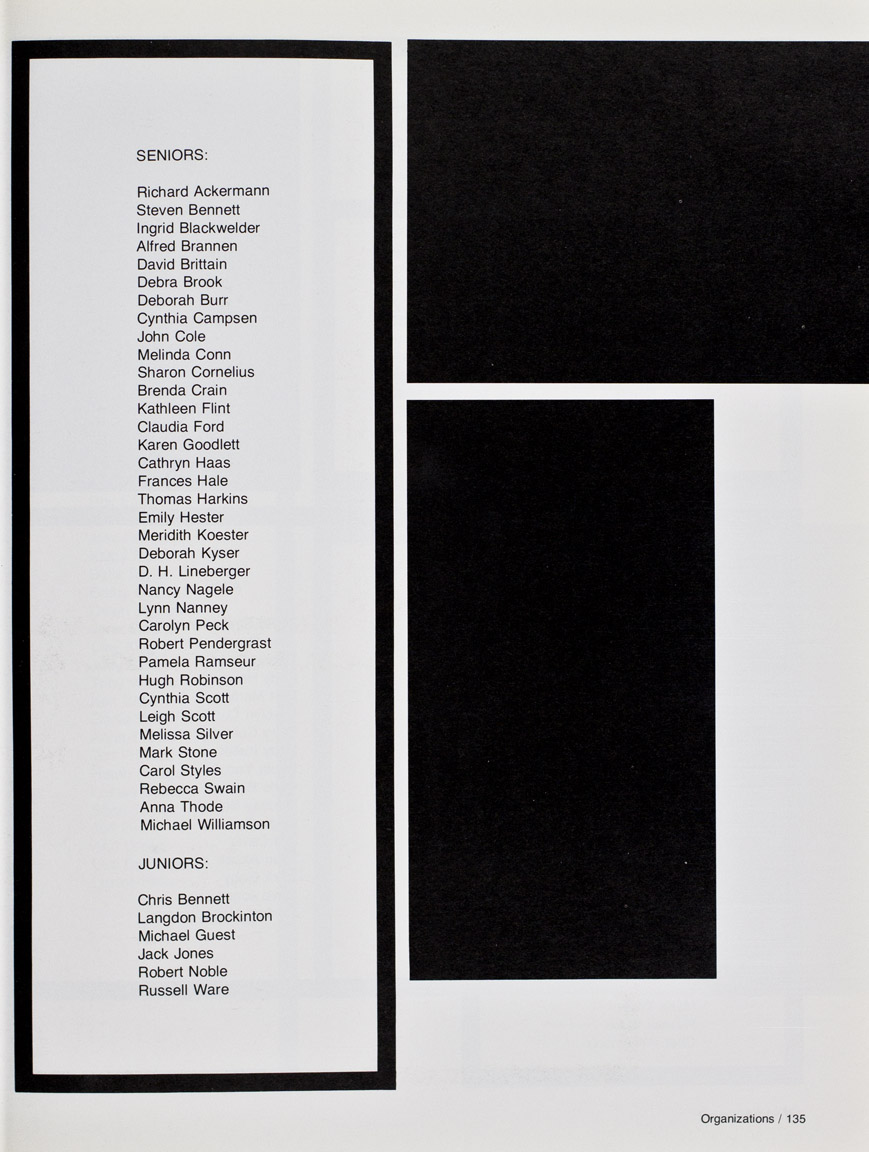 SENIORS:

Richard Ackermann
Steven Bennett
Ingrid Blackwelder
Alfred Brannen
David Brittain
Debra Brook
Deborah Burr
Cynthia Campsen
John Cole
Melinda Conn
Sharon Cornelius
Brenda Crain
Kathleen Flint
Claudia Ford
Karen Goodlett
Cathryn Haas
Frances Hale
Thomas Harkins
Emily Hester
Meridith Koester
Deborah Kyser
D. H. Lineberger
Nancy Nagele
Lynn Nanney
Carolyn Peck
Robert Pendergrast
Pamela Ramseur
Hugh Robinson
Cynthia Scott
Leigh Scott
Melissa Silver
Mark Stone
Carol Styles
Rebecca Swain
Anna Thode
Michael Williamson

JUNIORS:

Chris Bennett
Langdon Brockinton
Michael Guest
Jack Jones
Robert Noble
Russell Ware

Organizations / 135